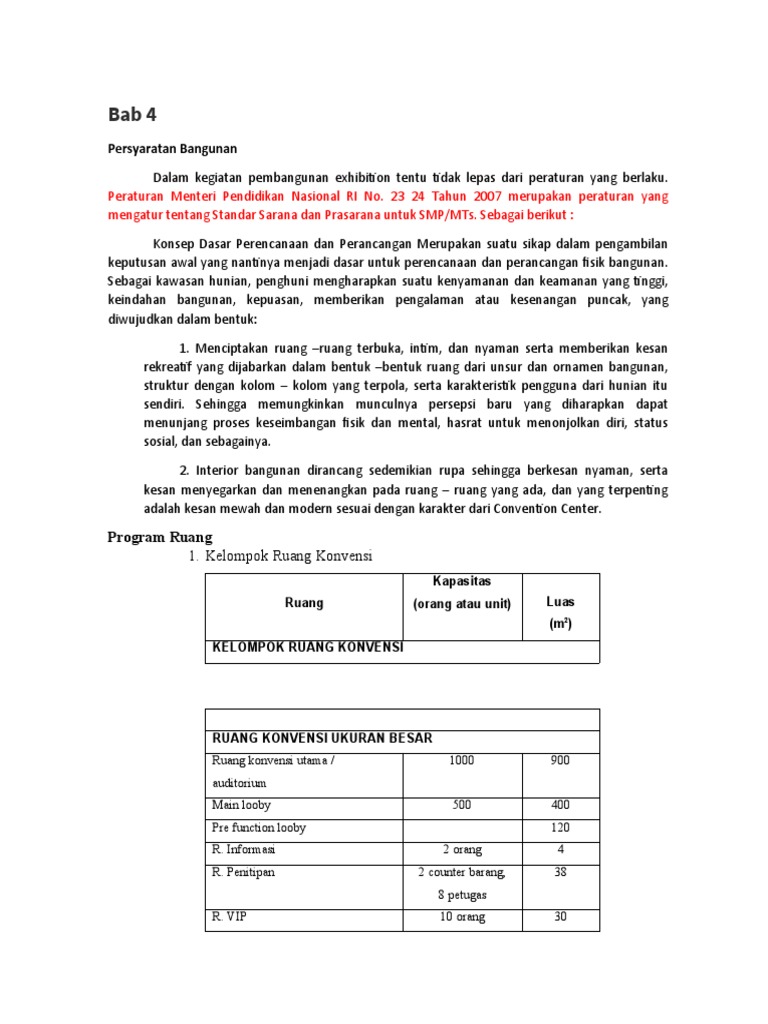 Bab 4

Persyaratan Bangunan

Dalam kegiatan pembangunan exhibition tentu tidak lepas dari peraturan yang berlaku. Peraturan Menteri Pendidikan Nasional RI No. 23 24 Tahun 2007 merupakan peraturan yang mengatur tentang Standar Sarana dan Prasarana untuk SMP/MTs. Sebagai berikut :

Konsep Dasar Perencanaan dan Perancangan Merupakan suatu sikap dalam pengambilan keputusan awal yang nantinya menjadi dasar untuk perencanaan dan perancangan fisik bangunan. Sebagai kawasan hunian, penghuni mengharapkan suatu kenyamanan dan keamanan yang tinggi, keindahan bangunan, kepuasan, memberikan pengalaman atau kesenangan puncak, yang diwujudkan dalam bentuk:

1. Menciptakan ruang –ruang terbuka, intim, dan nyaman serta memberikan kesan rekreatif yang dijabarkan dalam bentuk –bentuk ruang dari unsur dan ornamen bangunan, struktur dengan kolom – kolom yang terpola, serta karakteristik pengguna dari hunian itu sendiri. Sehingga memungkinkan munculnya persepsi baru yang diharapkan dapat menunjang proses keseimbangan fisik dan mental, hasrat untuk menonjolkan diri, status sosial, dan sebagainya.

2. Interior bangunan dirancang sedemikian rupa sehingga berkesan nyaman, serta kesan menyegarkan dan menenangkan pada ruang – ruang yang ada, dan yang terpenting adalah kesan mewah dan modern sesuai dengan karakter dari Convention Center.

Program Ruang

1. Kelompok Ruang Konvensi

| Ruang | Kapasitas (orang atau unit) | Luas ($m^2$) |
|---|---|---|
| KELOMPOK RUANG KONVENSI | | |

| | | |
|---|---|---|
| RUANG KONVENSI UKURAN BESAR | | |
| Ruang konvensi utama / auditorium | 1000 | 900 |
| Main looby | 500 | 400 |
| Pre function looby | | 120 |
| R. Informasi | 2 orang | 4 |
| R. Penitipan | 2 counter barang, 8 petugas | 38 |
| R. VIP | 10 orang | 30 |